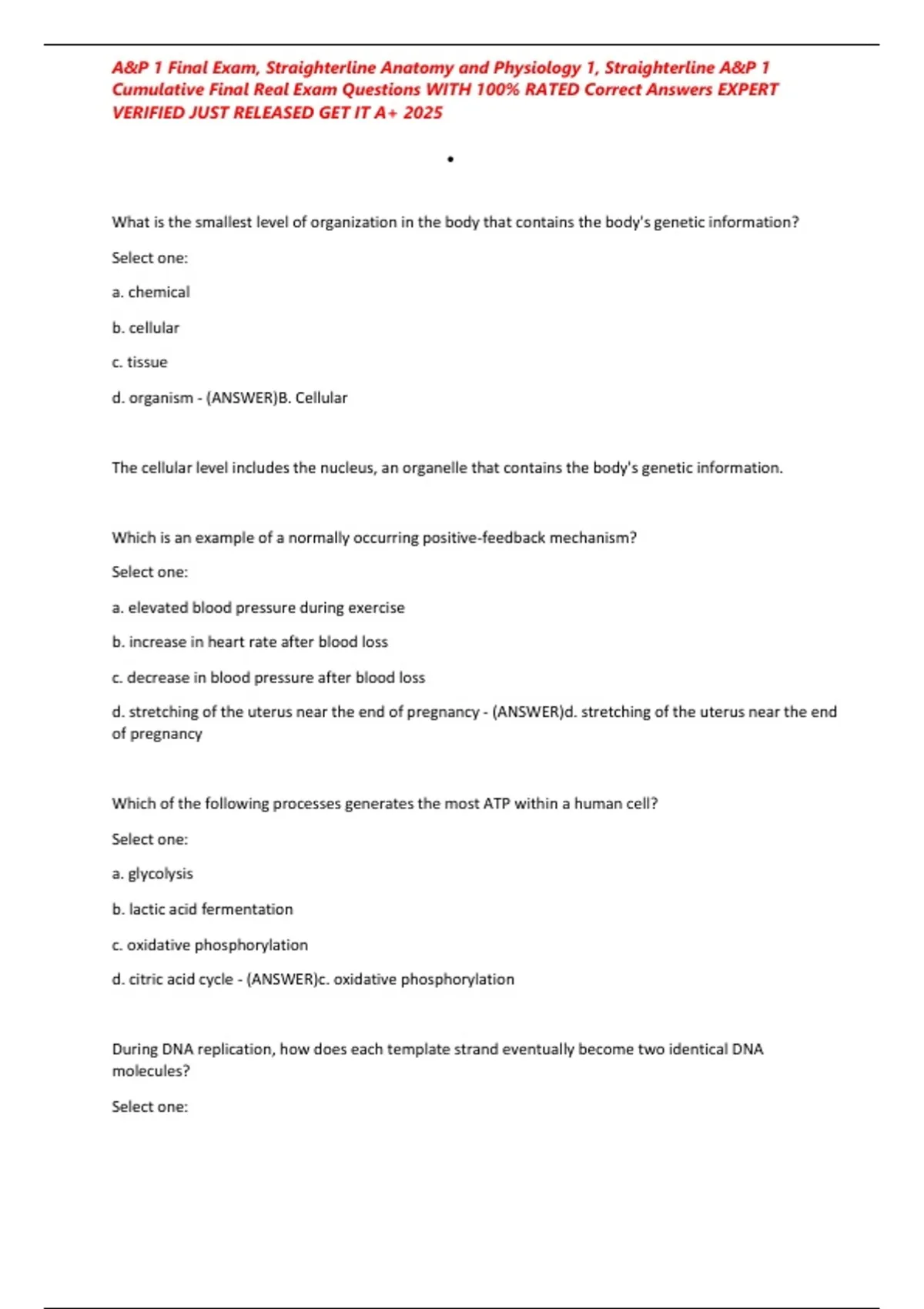 A&P 1 Final Exam, Straighterline Anatomy and Physiology 1, Straighterline A&P 1 Cumulative Final Real Exam Questions WITH 100% RATED Correct Answers EXPERT VERIFIED JUST RELEASED GET IT A+ 2025

•

What is the smallest level of organization in the body that contains the body's genetic information?

Select one:

a. chemical

b. cellular

c. tissue

d. organism - (ANSWER)B. Cellular

The cellular level includes the nucleus, an organelle that contains the body's genetic information.

Which is an example of a normally occurring positive-feedback mechanism?

Select one:

a. elevated blood pressure during exercise

b. increase in heart rate after blood loss

c. decrease in blood pressure after blood loss

d. stretching of the uterus near the end of pregnancy - (ANSWER)d. stretching of the uterus near the end of pregnancy

Which of the following processes generates the most ATP within a human cell?

Select one:

a. glycolysis

b. lactic acid fermentation

c. oxidative phosphorylation

d. citric acid cycle - (ANSWER)c. oxidative phosphorylation

During DNA replication, how does each template strand eventually become two identical DNA molecules?

Select one: